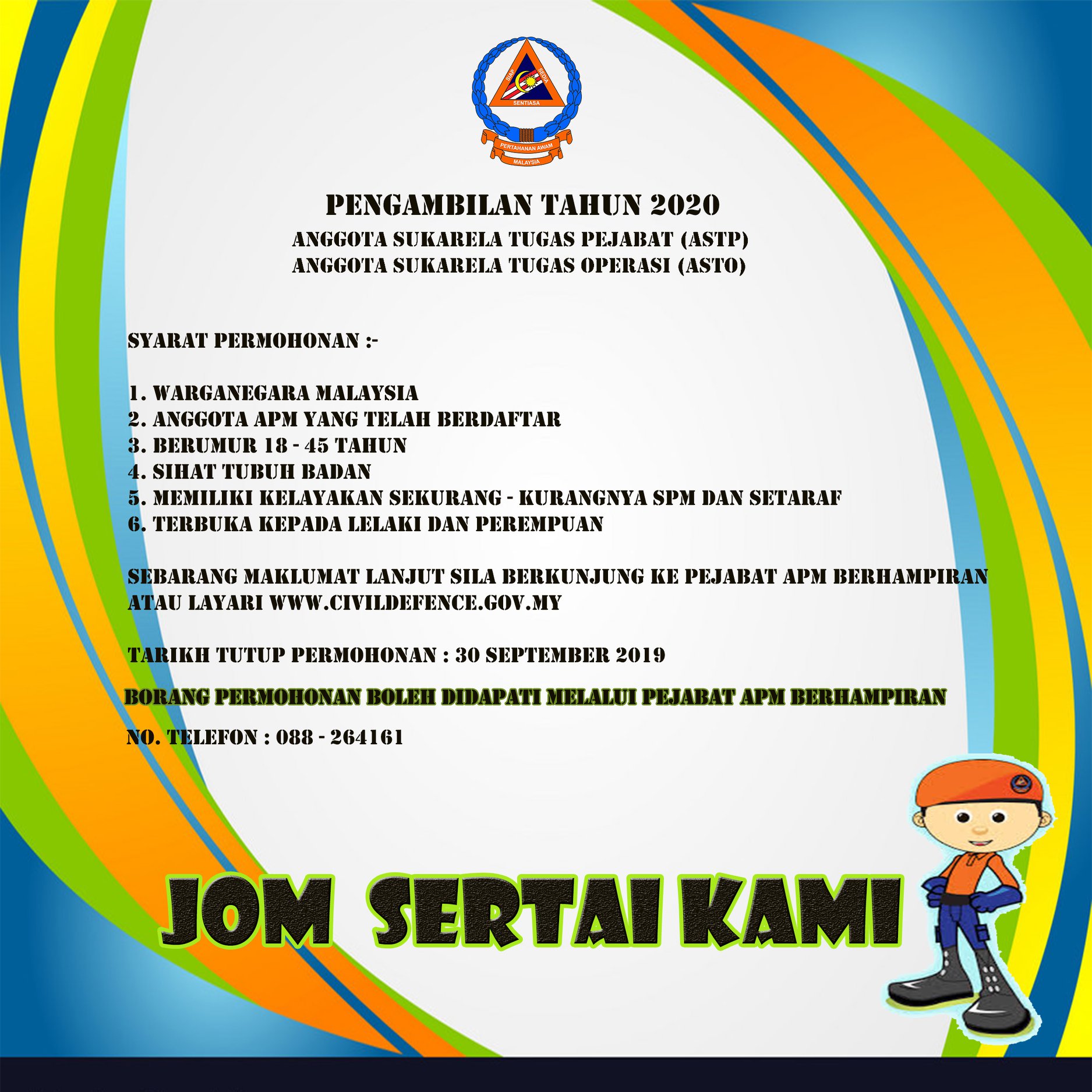 SIAP SEDIA SENTIASA
PERTAHANAN AWAM
MALAYSIA

PENGAMBILAN TAHUN 2020
ANGGOTA SUKARELA TUGAS PEJABAT (ASTP)
ANGGOTA SUKARELA TUGAS OPERASI (ASTO)

SYARAT PERMOHONAN :-

1. WARGANEGARA MALAYSIA
2. ANGGOTA APM YANG TELAH BERDAFTAR
3. BERUMUR 18 - 45 TAHUN
4. SIHAT TUBUH BADAN
5. MEMILIKI KELAYAKAN SEKURANG - KURANGNYA SPM DAN SETARAF
6. TERBUKA KEPADA LELAKI DAN PEREMPUAN

SEBARANG MAKLUMAT LANJUT SILA BERKUNJUNG KE PEJABAT APM BERHAMPIRAN ATAU LAYARI WWW.CIVILDEFENCE.GOV.MY

TARIKH TUTUP PERMOHONAN : 30 SEPTEMBER 2019

BORANG PERMOHONAN BOLEH DIDAPATI MELALUI PEJABAT APM BERHAMPIRAN

NO. TELEFON : 088 - 264161

JOM SERTAI KAMI